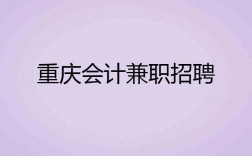 重庆会计兼职招聘